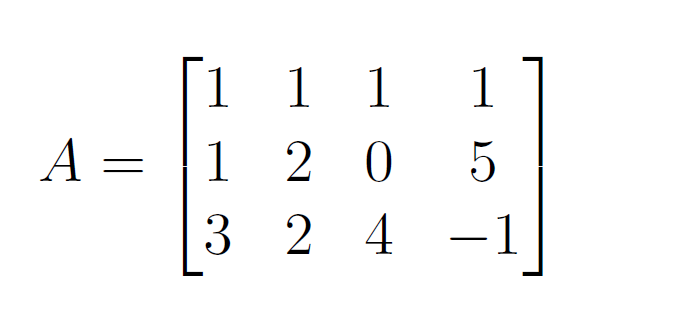 $A = \begin{bmatrix} 1 & 1 & 1 & 1 \\ 1 & 2 & 0 & 5 \\ 3 & 2 & 4 & -1 \end{bmatrix}$